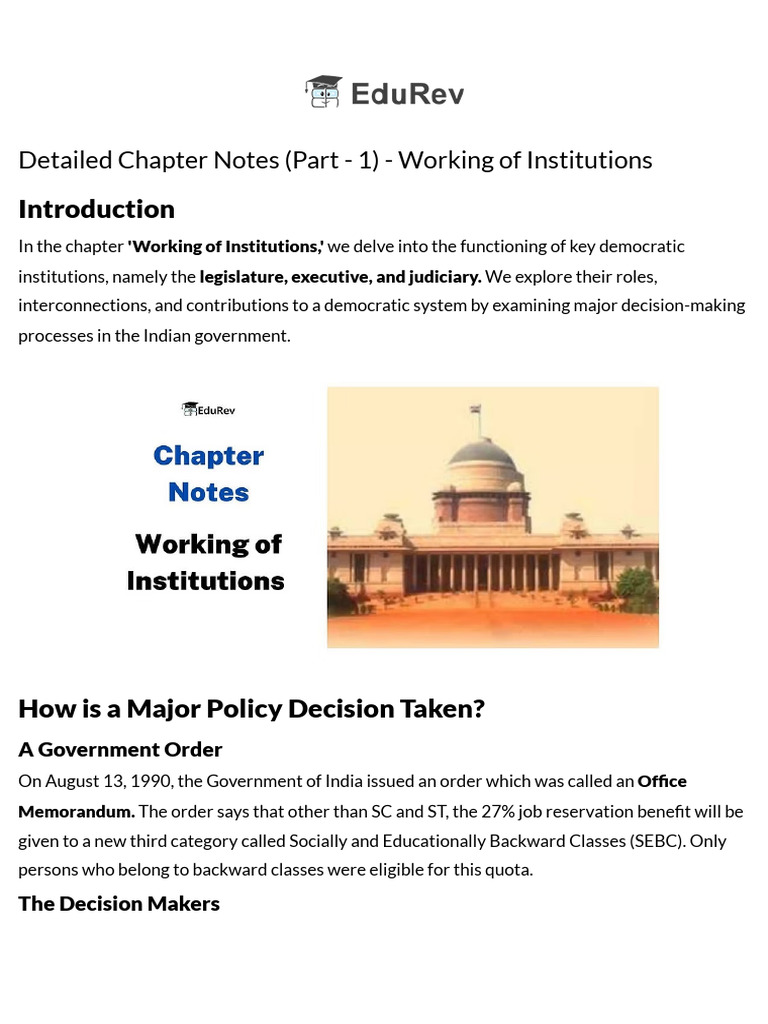 EduRev

Detailed Chapter Notes (Part - 1) - Working of Institutions

Introduction

In the chapter 'Working of Institutions,' we delve into the functioning of key democratic institutions, namely the legislature, executive, and judiciary. We explore their roles, interconnections, and contributions to a democratic system by examining major decision-making processes in the Indian government.

EduRev

Chapter Notes

Working of Institutions

How is a Major Policy Decision Taken?

A Government Order

On August 13, 1990, the Government of India issued an order which was called an Office Memorandum. The order says that other than SC and ST, the 27% job reservation benefit will be given to a new third category called Socially and Educationally Backward Classes (SEBC). Only persons who belong to backward classes were eligible for this quota.

The Decision Makers